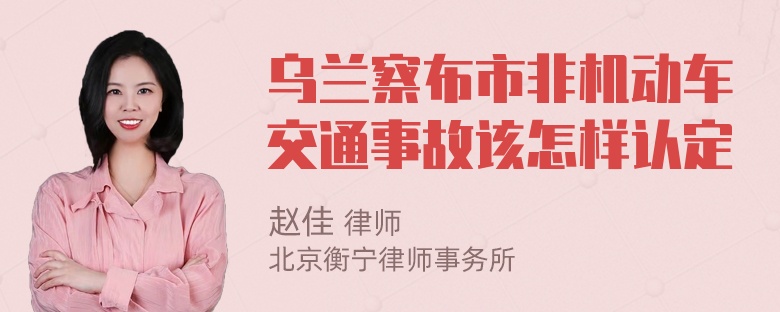 乌兰察布市非机动车交通事故该怎样认定

赵佳 律师
北京衡宁律师事务所